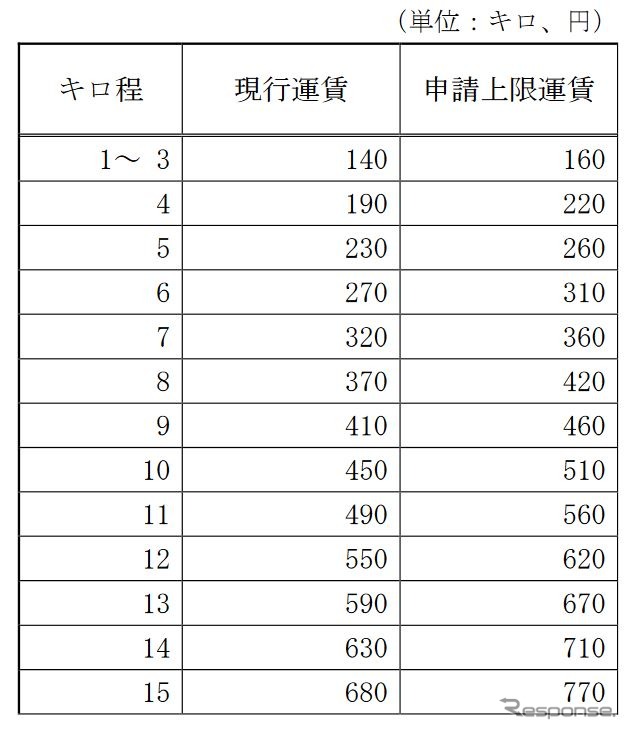 （単位：キロ、円）

| キロ程 | 現行運賃 | 申請上限運賃 |
|---|---|---|
| 1～ 3 | 140 | 160 |
| 4 | 190 | 220 |
| 5 | 230 | 260 |
| 6 | 270 | 310 |
| 7 | 320 | 360 |
| 8 | 370 | 420 |
| 9 | 410 | 460 |
| 10 | 450 | 510 |
| 11 | 490 | 560 |
| 12 | 550 | 620 |
| 13 | 590 | 670 |
| 14 | 630 | 710 |
| 15 | 680 | 770 |

Response.